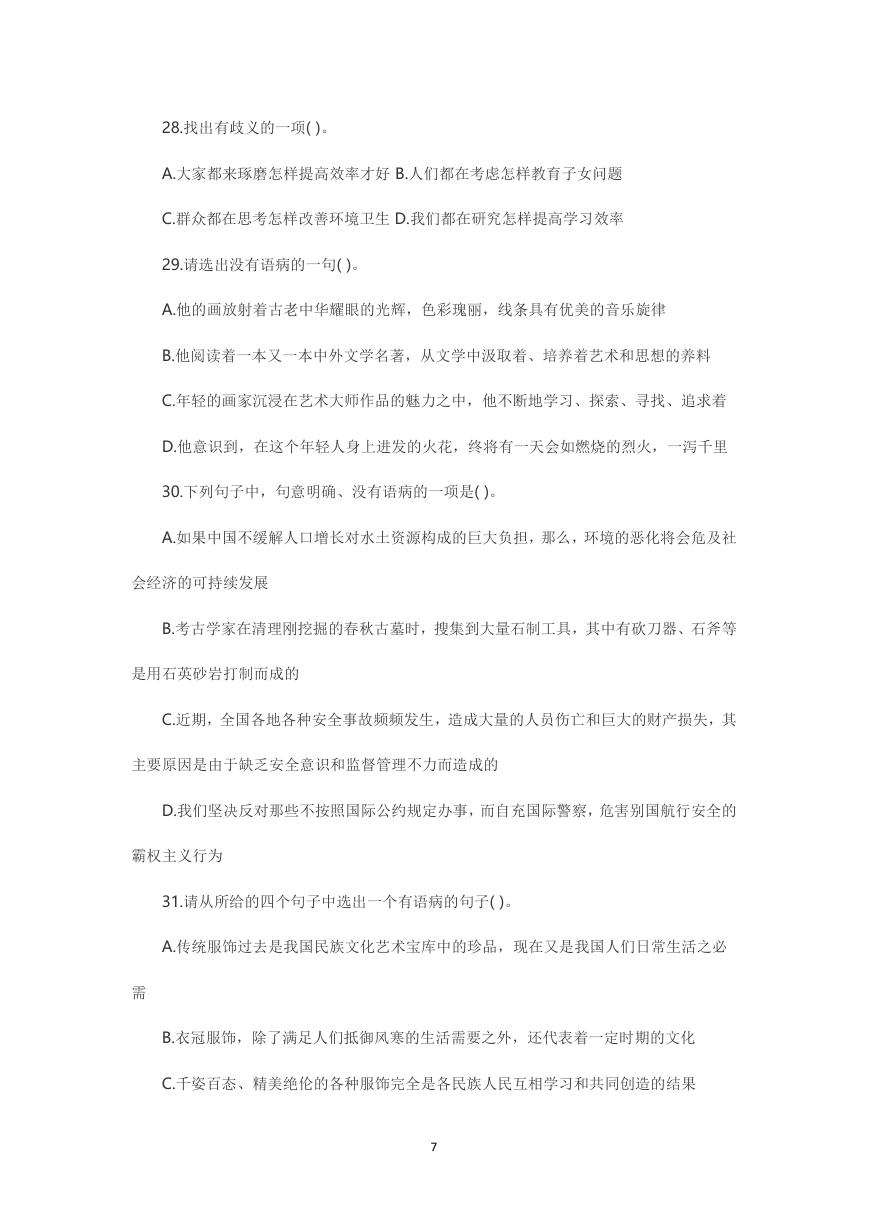 28.找出有歧义的一项( )。

A.大家都来琢磨怎样提高效率才好 B.人们都在考虑怎样教育子女问题

C.群众都在思考怎样改善环境卫生 D.我们都在研究怎样提高学习效率

29.请选出没有语病的一句( )。

A.他的画放射着古老中华耀眼的光辉，色彩瑰丽，线条具有优美的音乐旋律

B.他阅读着一本又一本中外文学名著，从文学中汲取着、培养着艺术和思想的养料

C.年轻的画家沉浸在艺术大师作品的魅力之中，他不断地学习、探索、寻找、追求着

D.他意识到，在这个年轻人身上迸发的火花，终将有一天会如燃烧的烈火，一泻千里

30.下列句子中，句意明确、没有语病的一项是( )。

A.如果中国不缓解人口增长对水土资源构成的巨大负担，那么，环境的恶化将会危及社会经济的可持续发展

B.考古学家在清理刚挖掘的春秋古墓时，搜集到大量石制工具，其中有砍刀器、石斧等是用石英砂岩打制而成的

C.近期，全国各地各种安全事故频频发生，造成大量的人员伤亡和巨大的财产损失，其主要原因是由于缺乏安全意识和监督管理不力而造成的

D.我们坚决反对那些不按照国际公约规定办事，而自充国际警察，危害别国航行安全的霸权主义行为

31.请从所给的四个句子中选出一个有语病的句子( )。

A.传统服饰过去是我国民族文化艺术宝库中的珍品，现在又是我国人们日常生活之必需

B.衣冠服饰，除了满足人们抵御风寒的生活需要之外，还代表着一定时期的文化

C.千姿百态、精美绝伦的各种服饰完全是各民族人民互相学习和共同创造的结果

7